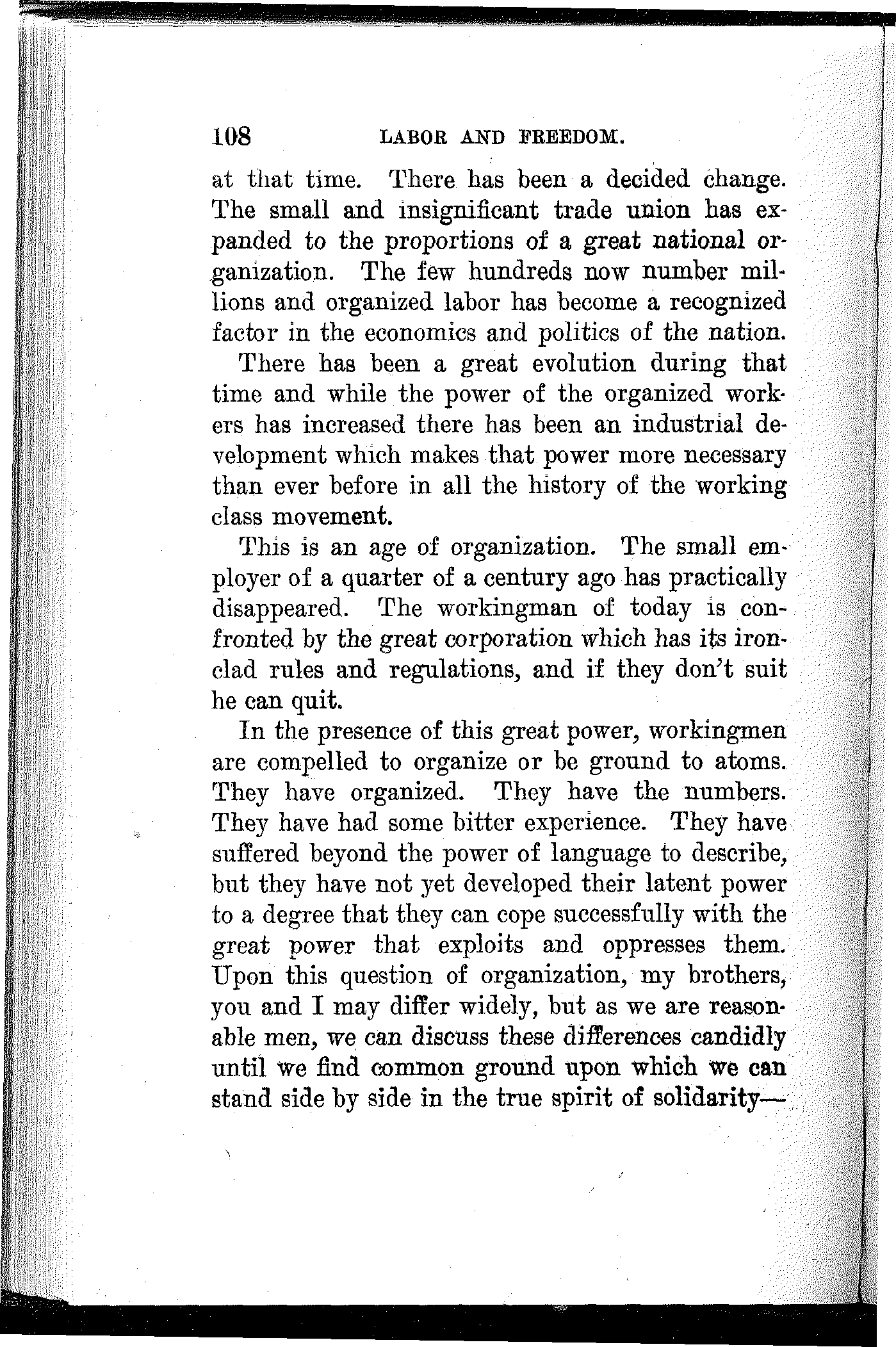 108 LABOR AND FREEDOM.

at that time. There has been a decided change. The small and insignificant trade union has expanded to the proportions of a great national organization. The few hundreds now number millions and organized labor has become a recognized factor in the economics and politics of the nation.

There has been a great evolution during that time and while the power of the organized workers has increased there has been an industrial development which makes that power more necessary than ever before in all the history of the working class movement.

This is an age of organization. The small employer of a quarter of a century ago has practically disappeared. The workingman of today is confronted by the great corporation which has its ironclad rules and regulations, and if they don't suit he can quit.

In the presence of this great power, workingmen are compelled to organize or be ground to atoms. They have organized. They have the numbers. They have had some bitter experience. They have suffered beyond the power of language to describe, but they have not yet developed their latent power to a degree that they can cope successfully with the great power that exploits and oppresses them. Upon this question of organization, my brothers, you and I may differ widely, but as we are reasonable men, we can discuss these differences candidly until we find common ground upon which we can stand side by side in the true spirit of solidarity—